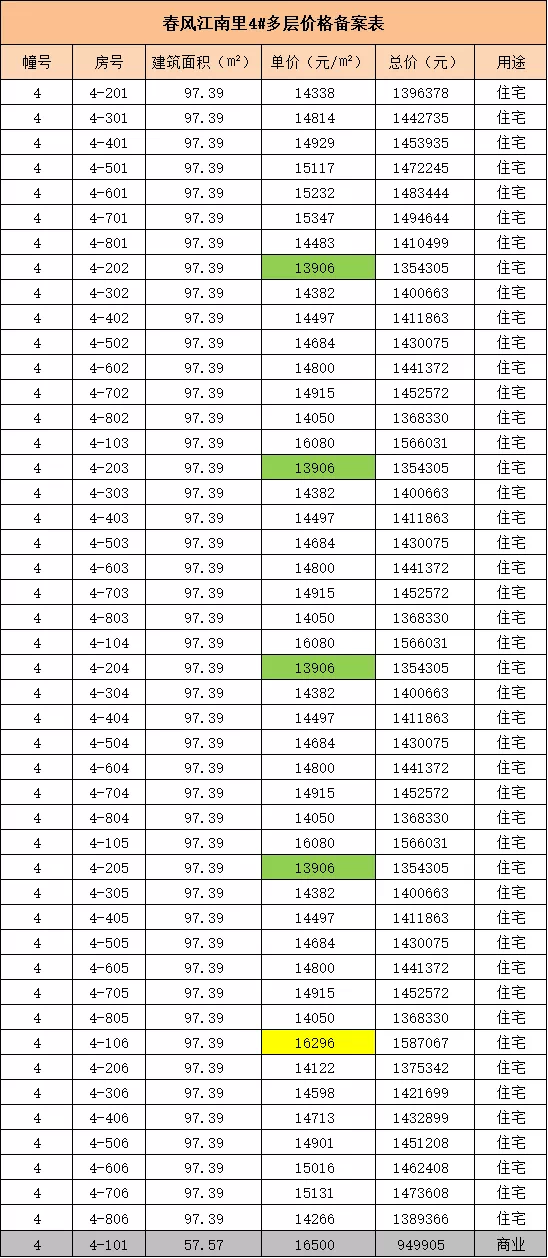 春风江南里4#多层价格备案表

| 幢号 | 房号 | 建筑面积（m²） | 单价（元/m²） | 总价（元） | 用途 |
|---|---|---|---|---|---|
| 4 | 4-201 | 97.39 | 14338 | 1396378 | 住宅 |
| 4 | 4-301 | 97.39 | 14814 | 1442735 | 住宅 |
| 4 | 4-401 | 97.39 | 14929 | 1453935 | 住宅 |
| 4 | 4-501 | 97.39 | 15117 | 1472245 | 住宅 |
| 4 | 4-601 | 97.39 | 15232 | 1483444 | 住宅 |
| 4 | 4-701 | 97.39 | 15347 | 1494644 | 住宅 |
| 4 | 4-801 | 97.39 | 14483 | 1410499 | 住宅 |
| 4 | 4-202 | 97.39 | 13906 | 1354305 | 住宅 |
| 4 | 4-302 | 97.39 | 14382 | 1400663 | 住宅 |
| 4 | 4-402 | 97.39 | 14497 | 1411863 | 住宅 |
| 4 | 4-502 | 97.39 | 14684 | 1430075 | 住宅 |
| 4 | 4-602 | 97.39 | 14800 | 1441372 | 住宅 |
| 4 | 4-702 | 97.39 | 14915 | 1452572 | 住宅 |
| 4 | 4-802 | 97.39 | 14050 | 1368330 | 住宅 |
| 4 | 4-103 | 97.39 | 16080 | 1566031 | 住宅 |
| 4 | 4-203 | 97.39 | 13906 | 1354305 | 住宅 |
| 4 | 4-303 | 97.39 | 14382 | 1400663 | 住宅 |
| 4 | 4-403 | 97.39 | 14497 | 1411863 | 住宅 |
| 4 | 4-503 | 97.39 | 14684 | 1430075 | 住宅 |
| 4 | 4-603 | 97.39 | 14800 | 1441372 | 住宅 |
| 4 | 4-703 | 97.39 | 14915 | 1452572 | 住宅 |
| 4 | 4-803 | 97.39 | 14050 | 1368330 | 住宅 |
| 4 | 4-104 | 97.39 | 16080 | 1566031 | 住宅 |
| 4 | 4-204 | 97.39 | 13906 | 1354305 | 住宅 |
| 4 | 4-304 | 97.39 | 14382 | 1400663 | 住宅 |
| 4 | 4-404 | 97.39 | 14497 | 1411863 | 住宅 |
| 4 | 4-504 | 97.39 | 14684 | 1430075 | 住宅 |
| 4 | 4-604 | 97.39 | 14800 | 1441372 | 住宅 |
| 4 | 4-704 | 97.39 | 14915 | 1452572 | 住宅 |
| 4 | 4-804 | 97.39 | 14050 | 1368330 | 住宅 |
| 4 | 4-105 | 97.39 | 16080 | 1566031 | 住宅 |
| 4 | 4-205 | 97.39 | 13906 | 1354305 | 住宅 |
| 4 | 4-305 | 97.39 | 14382 | 1400663 | 住宅 |
| 4 | 4-405 | 97.39 | 14497 | 1411863 | 住宅 |
| 4 | 4-505 | 97.39 | 14684 | 1430075 | 住宅 |
| 4 | 4-605 | 97.39 | 14800 | 1441372 | 住宅 |
| 4 | 4-705 | 97.39 | 14915 | 1452572 | 住宅 |
| 4 | 4-805 | 97.39 | 14050 | 1368330 | 住宅 |
| 4 | 4-106 | 97.39 | 16296 | 1587067 | 住宅 |
| 4 | 4-206 | 97.39 | 14122 | 1375342 | 住宅 |
| 4 | 4-306 | 97.39 | 14598 | 1421699 | 住宅 |
| 4 | 4-406 | 97.39 | 14713 | 1432899 | 住宅 |
| 4 | 4-506 | 97.39 | 14901 | 1451208 | 住宅 |
| 4 | 4-606 | 97.39 | 15016 | 1462408 | 住宅 |
| 4 | 4-706 | 97.39 | 15131 | 1473608 | 住宅 |
| 4 | 4-806 | 97.39 | 14266 | 1389366 | 住宅 |
| 4 | 4-101 | 57.57 | 16500 | 949905 | 商业 |